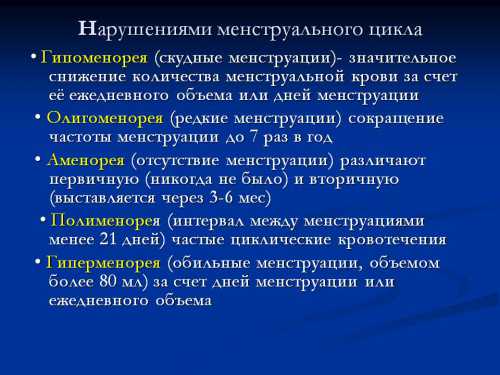 Нарушениями менструального цикла

• Гипоменорея (скудные менструации)- значительное снижение количества менструальной крови за счет её ежедневного объема или дней менструации

• Олигоменорея (редкие менструации) сокращение частоты менструации до 7 раз в год

• Аменорея (отсутствие менструации) различают первичную (никогда не было) и вторичную (выставляется через 3-6 мес)

• Полименорея (интервал между менструациями менее 21 дней) частые циклические кровотечения

• Гиперменорея (обильные менструации, объемом более 80 мл) за счет дней менструации или ежедневного объема